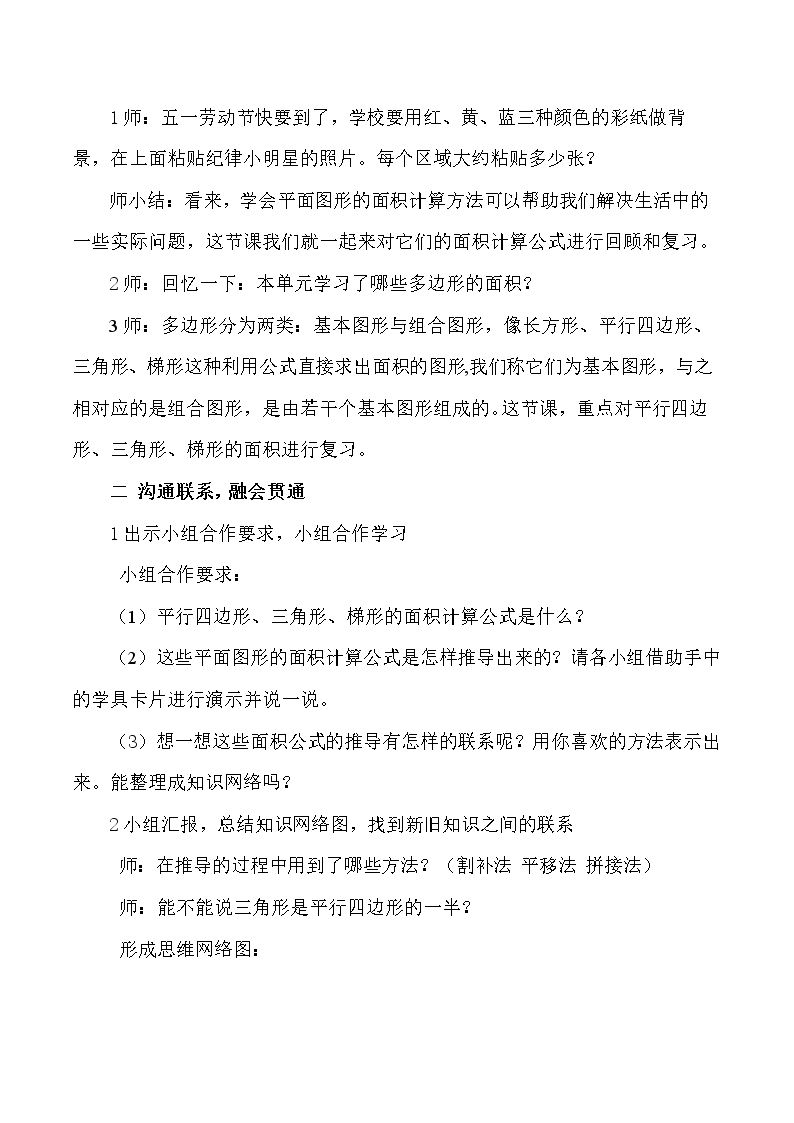 1师：五一劳动节快要到了，学校要用红、黄、蓝三种颜色的彩纸做背景，在上面粘贴纪律小明星的照片。每个区域大约粘贴多少张？

师小结：看来，学会平面图形的面积计算方法可以帮助我们解决生活中的一些实际问题，这节课我们就一起来对它们的面积计算公式进行回顾和复习。

2师：回忆一下：本单元学习了哪些多边形的面积？

3师：多边形分为两类：基本图形与组合图形，像长方形、平行四边形、三角形、梯形这种利用公式直接求出面积的图形,我们称它们为基本图形，与之相对应的是组合图形，是由若干个基本图形组成的。这节课，重点对平行四边形、三角形、梯形的面积进行复习。

二 沟通联系，融会贯通

1出示小组合作要求，小组合作学习

小组合作要求：

（1）平行四边形、三角形、梯形的面积计算公式是什么？

（2）这些平面图形的面积计算公式是怎样推导出来的？请各小组借助手中的学具卡片进行演示并说一说。

（3）想一想这些面积公式的推导有怎样的联系呢？用你喜欢的方法表示出来。能整理成知识网络吗？

2小组汇报，总结知识网络图，找到新旧知识之间的联系

师：在推导的过程中用到了哪些方法？（割补法 平移法 拼接法）

师：能不能说三角形是平行四边形的一半？

形成思维网络图：